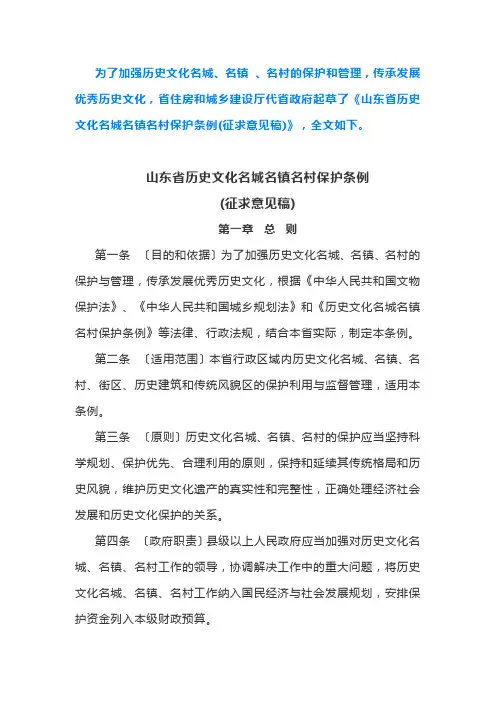 为了加强历史文化名城、名镇 、名村的保护和管理，传承发展优秀历史文化，省住房和城乡建设厅代省政府起草了《山东省历史文化名城名镇名村保护条例(征求意见稿)》，全文如下。

山东省历史文化名城名镇名村保护条例

(征求意见稿)

第一章 总 则

第一条 〔目的和依据〕为了加强历史文化名城、名镇、名村的保护与管理，传承发展优秀历史文化，根据《中华人民共和国文物保护法》、《中华人民共和国城乡规划法》和《历史文化名城名镇名村保护条例》等法律、行政法规，结合本省实际，制定本条例。

第二条 〔适用范围〕本省行政区域内历史文化名城、名镇、名村、街区、历史建筑和传统风貌区的保护利用与监督管理，适用本条例。

第三条 〔原则〕历史文化名城、名镇、名村的保护应当坚持科学规划、保护优先、合理利用的原则，保持和延续其传统格局和历史风貌，维护历史文化遗产的真实性和完整性，正确处理经济社会发展和历史文化保护的关系。

第四条 〔政府职责〕县级以上人民政府应当加强对历史文化名城、名镇、名村工作的领导，协调解决工作中的重大问题，将历史文化名城、名镇、名村工作纳入国民经济与社会发展规划，安排保护资金列入本级财政预算。